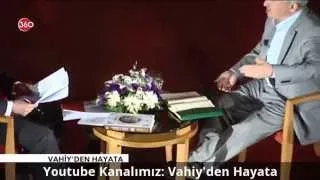 360

VAHİY'DEN HAYATA

Youtube Kanalımız: Vahiy'den Hayata